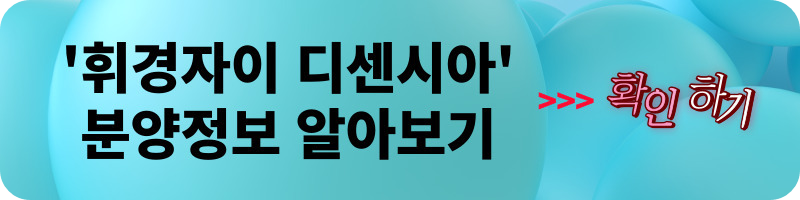 '휘경자이 디센시아'
분양정보 알아보기

>>> 확인 하기